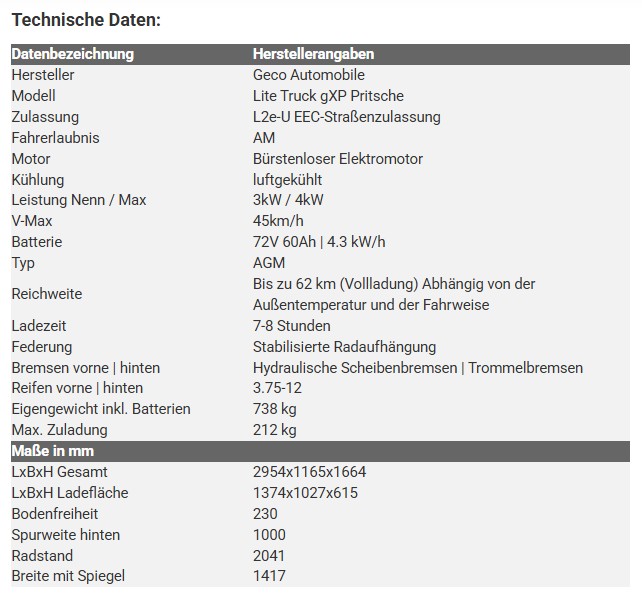 Technische Daten:

| Datenbezeichnung | Herstellerangaben |
|---|---|
| Hersteller | Geco Automobile |
| Modell | Lite Truck gXP Pritsche |
| Zulassung | L2e-U EEC-Straßenzulassung |
| Fahrerlaubnis | AM |
| Motor | Bürstenloser Elektromotor |
| Kühlung | luftgekühlt |
| Leistung Nenn / Max | 3kW / 4kW |
| V-Max | 45km/h |
| Batterie | 72V 60Ah \| 4.3 kW/h |
| Typ | AGM |
| Reichweite | Bis zu 62 km (Vollladung) Abhängig von der Außentemperatur und der Fahrweise |
| Ladezeit | 7-8 Stunden |
| Federung | Stabilisierte Radaufhängung |
| Bremsen vorne \| hinten | Hydraulische Scheibenbremsen \| Trommelbremsen |
| Reifen vorne \| hinten | 3.75-12 |
| Eigengewicht inkl. Batterien | 738 kg |
| Max. Zuladung | 212 kg |
| Maße in mm | |
| LxBxH Gesamt | 2954x1165x1664 |
| LxBxH Ladefläche | 1374x1027x615 |
| Bodenfreiheit | 230 |
| Spurweite hinten | 1000 |
| Radstand | 2041 |
| Breite mit Spiegel | 1417 |